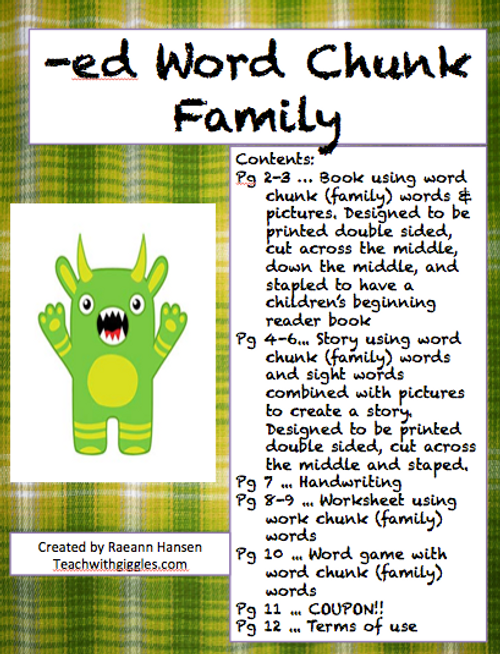 -ed Word Chunk Family

Contents:
Pg 2-3 … Book using word chunk (family) words & pictures. Designed to be printed double sided, cut across the middle, down the middle, and stapled to have a children's beginning reader book
Pg 4-6… Story using word chunk (family) words and sight words combined with pictures to create a story. Designed to be printed double sided, cut across the middle and staped.
Pg 7 … Handwriting
Pg 8-9 … Worksheet using work chunk (family) words
Pg 10 … Word game with word chunk (family) words
Pg 11 … COUPON!!
Pg 12 … Terms of use

Created by Raeann Hansen
Teachwithgiggles.com